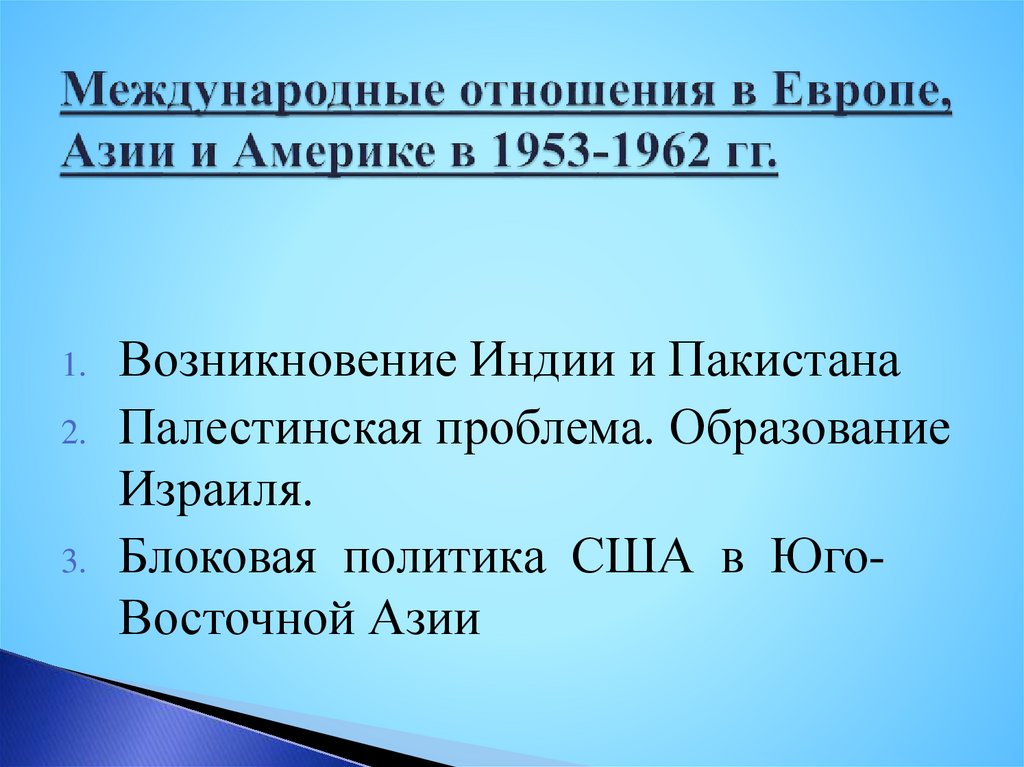 Международные отношения в Европе, Азии и Америке в 1953-1962 гг.

1. Возникновение Индии и Пакистана
2. Палестинская проблема. Образование Израиля.
3. Блоковая политика США в Юго-Восточной Азии